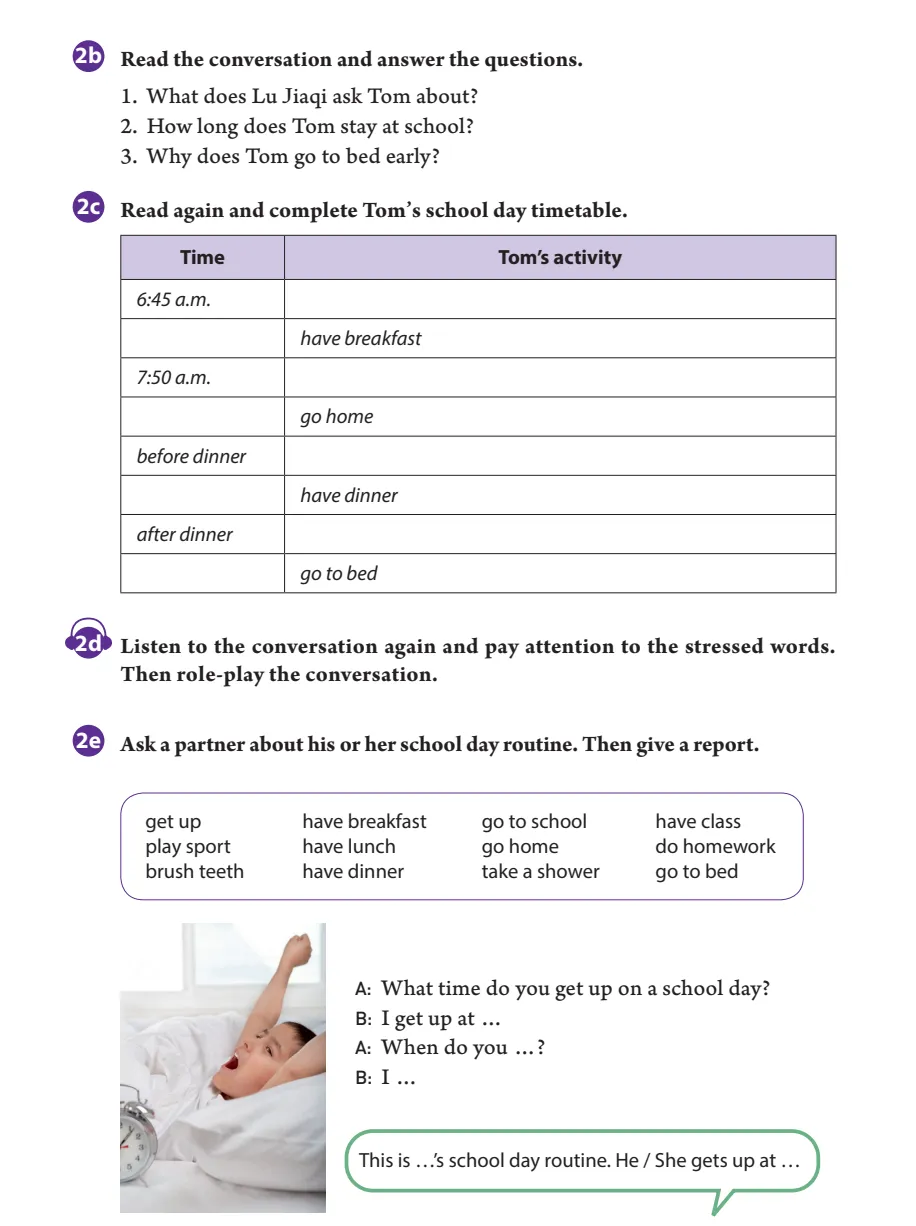 2b Read the conversation and answer the questions.

1. What does Lu Jiaqi ask Tom about?
2. How long does Tom stay at school?
3. Why does Tom go to bed early?

2c Read again and complete Tom's school day timetable.

| Time | Tom's activity |
|---|---|
| 6:45 a.m. | |
| | have breakfast |
| 7:50 a.m. | |
| | go home |
| before dinner | |
| | have dinner |
| after dinner | |
| | go to bed |

2d Listen to the conversation again and pay attention to the stressed words. Then role-play the conversation.

2e Ask a partner about his or her school day routine. Then give a report.

get up
play sport
brush teeth

have breakfast
have lunch
have dinner

go to school
go home
take a shower

have class
do homework
go to bed

A: What time do you get up on a school day?
B: I get up at …
A: When do you …?
B: I …

This is …'s school day routine. He / She gets up at …